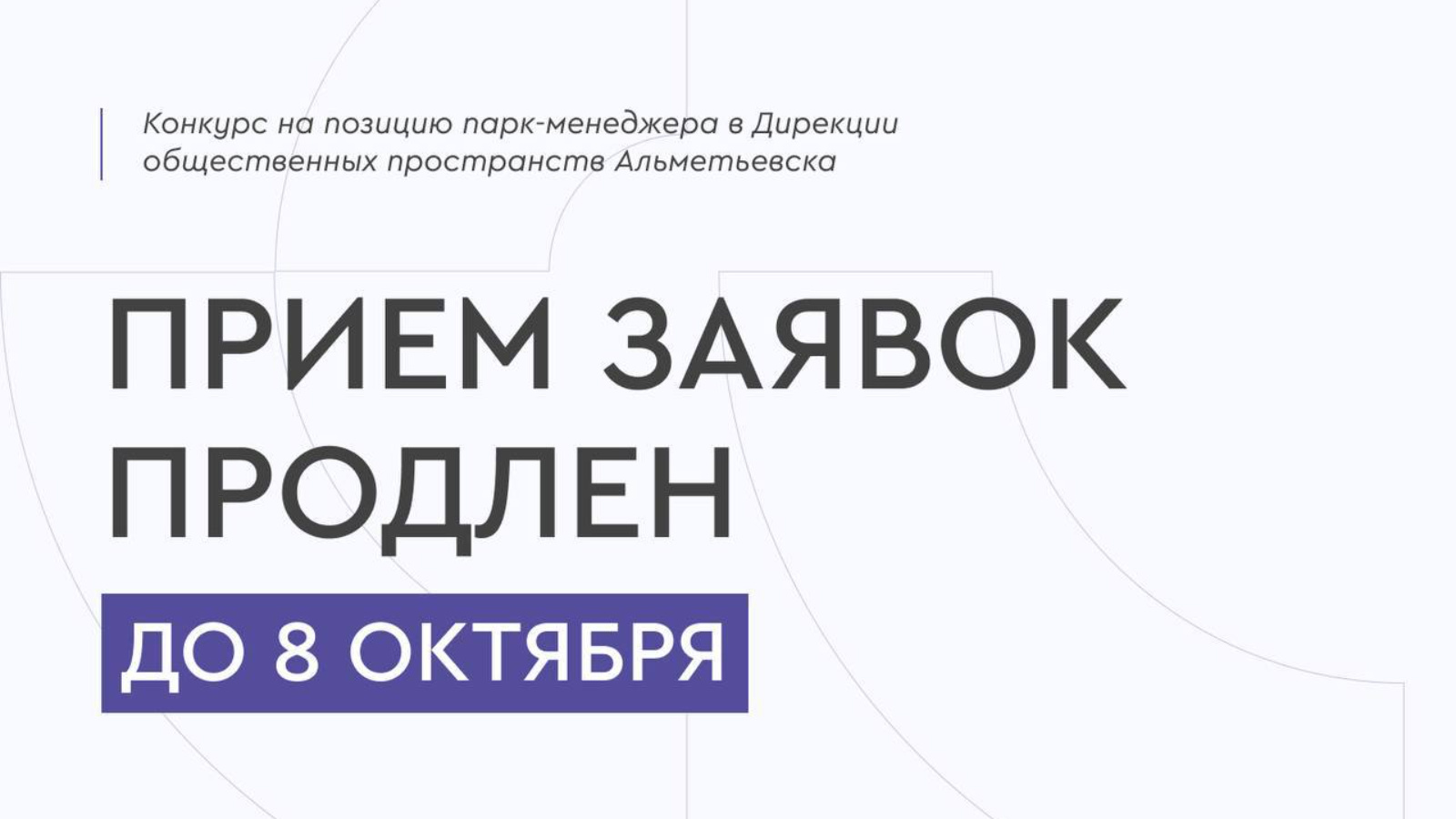 Конкурс на позицию парк-менеджера в Дирекции общественных пространств Альметьевска

ПРИЕМ ЗАЯВОК ПРОДЛЕН

ДО 8 ОКТЯБРЯ